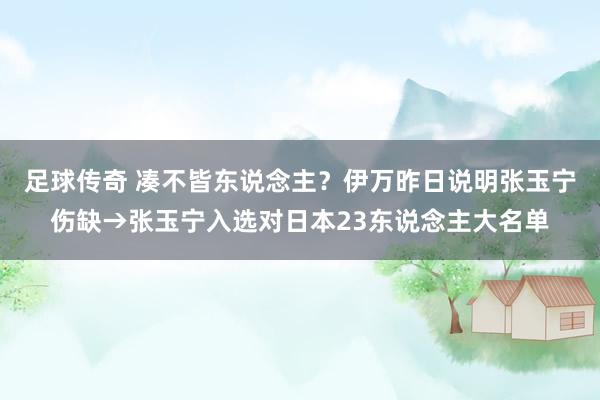 足球传奇 凑不皆东说念主？伊万昨日说明张玉宁伤缺→张玉宁入选对日本23东说念主大名单